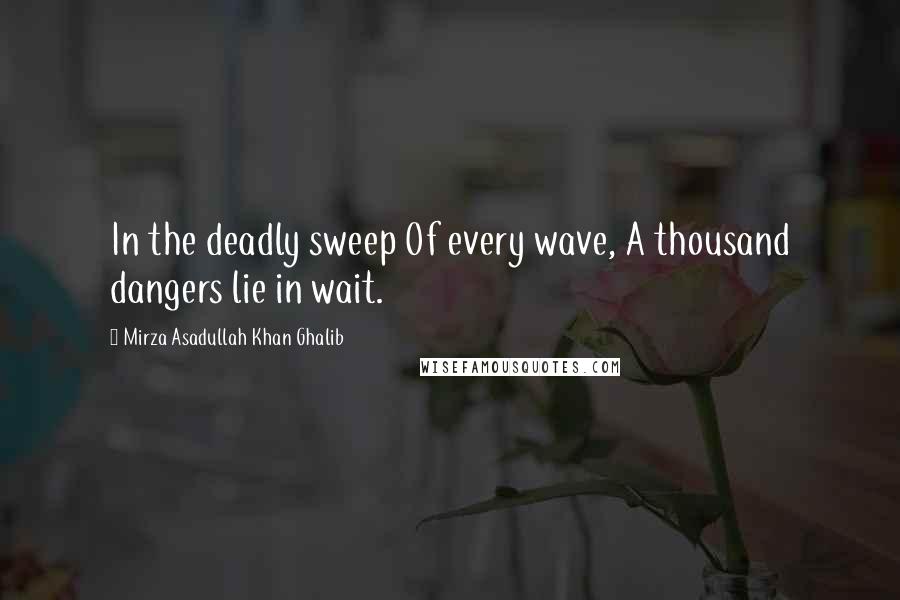 In the deadly sweep Of every wave, A thousand dangers lie in wait.

Mirza Asadullah Khan Ghalib

WISEFAMOUSQUOTES.COM